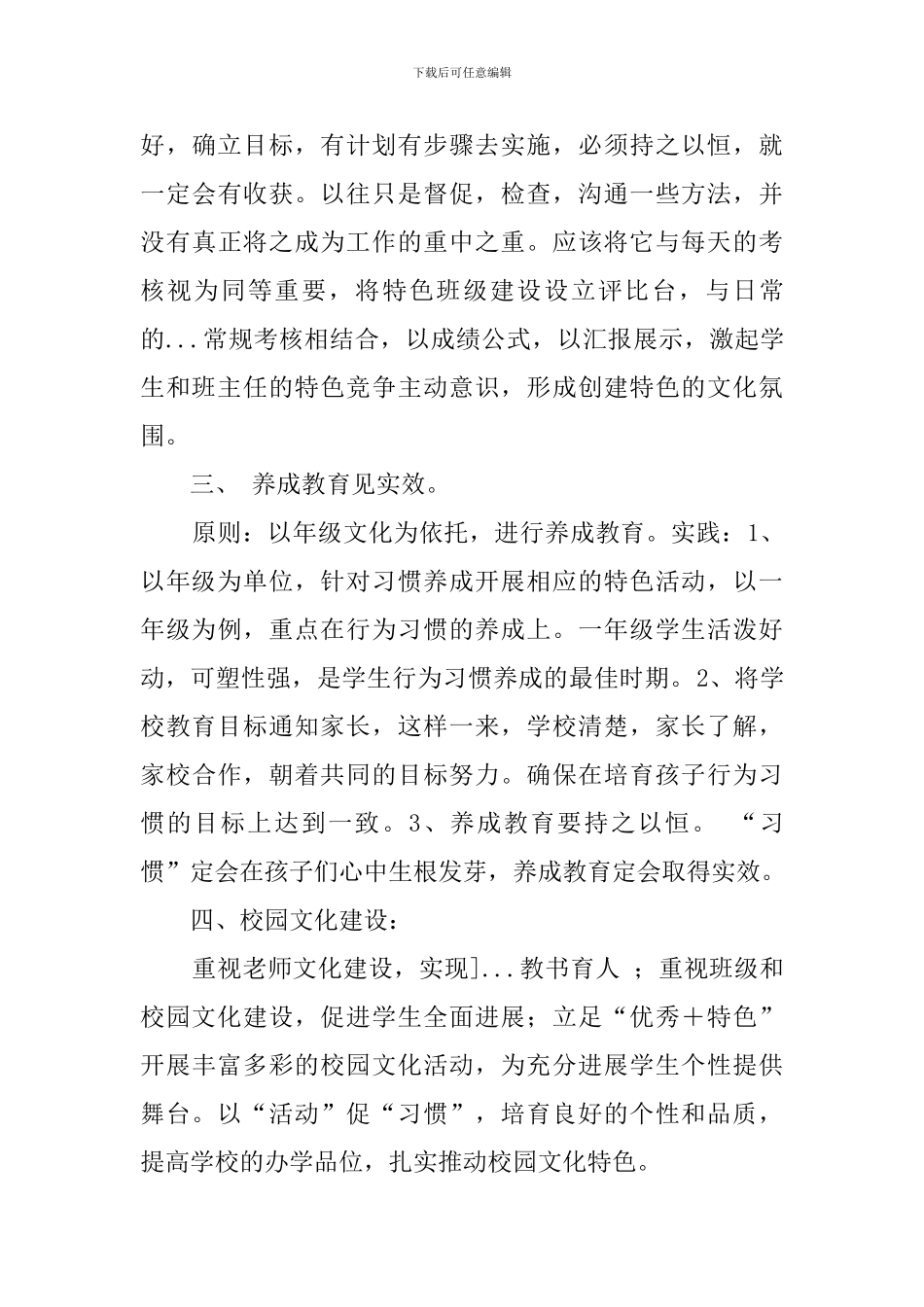 下载后可任意编辑

好，确立目标，有计划有步骤去实施，必须持之以恒，就一定会有收获。以往只是督促，检查，沟通一些方法，并没有真正将之成为工作的重中之重。应该将它与每天的考核视为同等重要，将特色班级建设设立评比台，与日常的...常规考核相结合，以成绩公式，以汇报展示，激起学生和班主任的特色竞争主动意识，形成创建特色的文化氛围。

三、 养成教育见实效。

原则：以年级文化为依托，进行养成教育。实践：1、以年级为单位，针对习惯养成开展相应的特色活动，以一年级为例，重点在行为习惯的养成上。一年级学生活泼好动，可塑性强，是学生行为习惯养成的最佳时期。2、将学校教育目标通知家长，这样一来，学校清楚，家长了解，家校合作，朝着共同的目标努力。确保在培育孩子行为习惯的目标上达到一致。3、养成教育要持之以恒。 “习惯”定会在孩子们心中生根发芽，养成教育定会取得实效。

四、校园文化建设：

重视老师文化建设，实现]...教书育人 ；重视班级和校园文化建设，促进学生全面进展；立足“优秀＋特色”开展丰富多彩的校园文化活动，为充分进展学生个性提供舞台。以“活动”促“习惯”，培育良好的个性和品质，提高学校的办学品位，扎实推动校园文化特色。